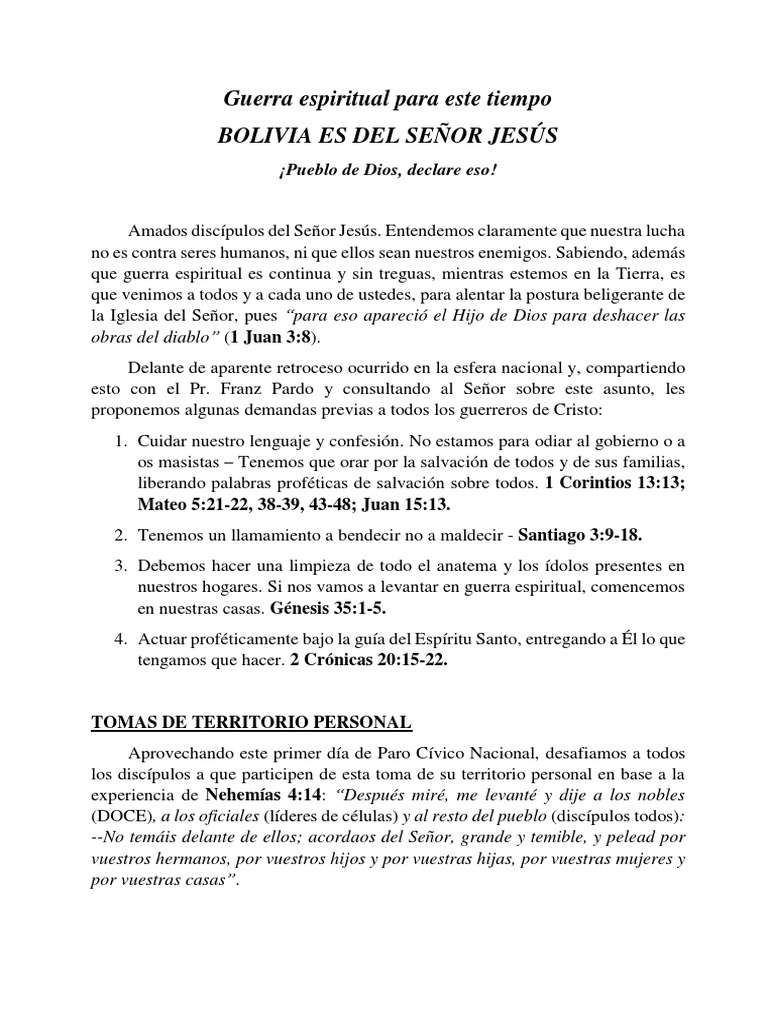 Guerra espiritual para este tiempo
BOLIVIA ES DEL SEÑOR JESÚS
¡Pueblo de Dios, declare eso!

Amados discípulos del Señor Jesús. Entendemos claramente que nuestra lucha no es contra seres humanos, ni que ellos sean nuestros enemigos. Sabiendo, además que guerra espiritual es continua y sin treguas, mientras estemos en la Tierra, es que venimos a todos y a cada uno de ustedes, para alentar la postura beligerante de la Iglesia del Señor, pues "para eso apareció el Hijo de Dios para deshacer las obras del diablo" (1 Juan 3:8).

Delante de aparente retroceso ocurrido en la esfera nacional y, compartiendo esto con el Pr. Franz Pardo y consultando al Señor sobre este asunto, les proponemos algunas demandas previas a todos los guerreros de Cristo:

1. Cuidar nuestro lenguaje y confesión. No estamos para odiar al gobierno o a os masistas – Tenemos que orar por la salvación de todos y de sus familias, liberando palabras proféticas de salvación sobre todos. 1 Corintios 13:13; Mateo 5:21-22, 38-39, 43-48; Juan 15:13.
2. Tenemos un llamamiento a bendecir no a maldecir - Santiago 3:9-18.
3. Debemos hacer una limpieza de todo el anatema y los ídolos presentes en nuestros hogares. Si nos vamos a levantar en guerra espiritual, comencemos en nuestras casas. Génesis 35:1-5.
4. Actuar proféticamente bajo la guía del Espíritu Santo, entregando a Él lo que tengamos que hacer. 2 Crónicas 20:15-22.

TOMAS DE TERRITORIO PERSONAL

Aprovechando este primer día de Paro Cívico Nacional, desafiamos a todos los discípulos a que participen de esta toma de su territorio personal en base a la experiencia de Nehemías 4:14: "Después miré, me levanté y dije a los nobles (DOCE), a los oficiales (líderes de células) y al resto del pueblo (discípulos todos): --No temáis delante de ellos; acordaos del Señor, grande y temible, y pelead por vuestros hermanos, por vuestros hijos y por vuestras hijas, por vuestras mujeres y por vuestras casas".